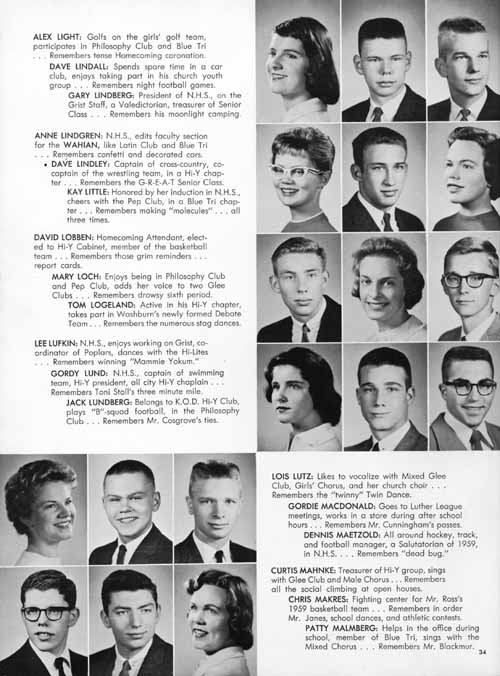 ALEX LIGHT: Golfs on the girls' golf team, participates in Philosophy Club and Blue Tri . . . Remembers tense Homecoming coronation.

DAVE LINDALL: Spends spare time in a car club, enjoys taking part in his church youth group . . . Remembers night football games.

GARY LINDBERG: President of N.H.S., on the Grist Staff, a Valedictorian, treasurer of Senior Class . . . Remembers his moonlight camping.

ANNE LINDGREN: N.H.S., edits faculty section for the WAHIAN, like Latin Club and Blue Tri . . . Remembers confetti and decorated cars.

• DAVE LINDLEY: Captain of cross-country, co-captain of the wrestling team, in a Hi-Y chapter . . . Remembers the G-R-E-A-T Senior Class.

KAY LITTLE: Honored by her induction in N.H.S., cheers with the Pep Club, in a Blue Tri chapter . . . Remembers making "molecules" . . . all three times.

DAVID LOBBEN: Homecoming Attendant, elected to Hi-Y Cabinet, member of the basketball team . . . Remembers those grim reminders . . . report cards.

MARY LOCH: Enjoys being in Philosophy Club and Pep Club, adds her voice to two Glee Clubs . . . Remembers drowsy sixth period.

TOM LOGELAND: Active in his Hi-Y chapter, takes part in Washburn's newly formed Debate Team . . . Remembers the numerous stag dances.

LEE LUFKIN: N.H.S., enjoys working on Grist, co-ordinator of Poplars, dances with the Hi-Lites . . . Remembers winning "Mammie Yokum."

GORDY LUND: N.H.S., captain of swimming team, Hi-Y president, all city Hi-Y chaplain . . . Remembers Toni Stoll's three minute mile.

JACK LUNDBERG: Belongs to K.O.D. Hi-Y Club, plays "B"-squad football, in the Philosophy Club . . . Remembers Mr. Cosgrove's ties.

LOIS LUTZ: Likes to vocalize with Mixed Glee Club, Girls' Chorus, and her church choir . . . Remembers the "twinny" Twin Dance.

GORDIE MACDONALD: Goes to Luther League meetings, works in a store during after school hours . . . Remembers Mr. Cunningham's passes.

DENNIS MAETZOLD: All around hockey, track, and football manager, a Salutatorian of 1959, in N.H.S. . . . Remembers "dead bug."

CURTIS MAHNKE: Treasurer of Hi-Y group, sings with Glee Club and Male Chorus . . . Remembers all the social climbing at open houses.

CHRIS MAKRES: Fighting center for Mr. Ross's 1959 basketball team . . . Remembers in order Mr. Janes, school dances, and athletic contests.

PATTY MALMBERG: Helps in the office during school, member of Blue Tri, sings with the Mixed Chorus . . . Remembers Mr. Blackmur.

34